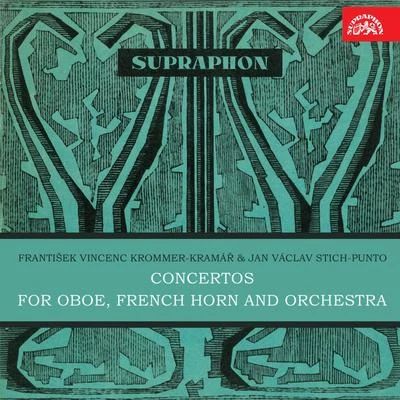 SUPRAPHON

SUPRAPHON

FRANTIŠEK VINCENC KROMMER-KRAMÁŘ & JAN VÁCLAV STICH-PUNTO

CONCERTOS
FOR OBOE, FRENCH HORN AND ORCHESTRA